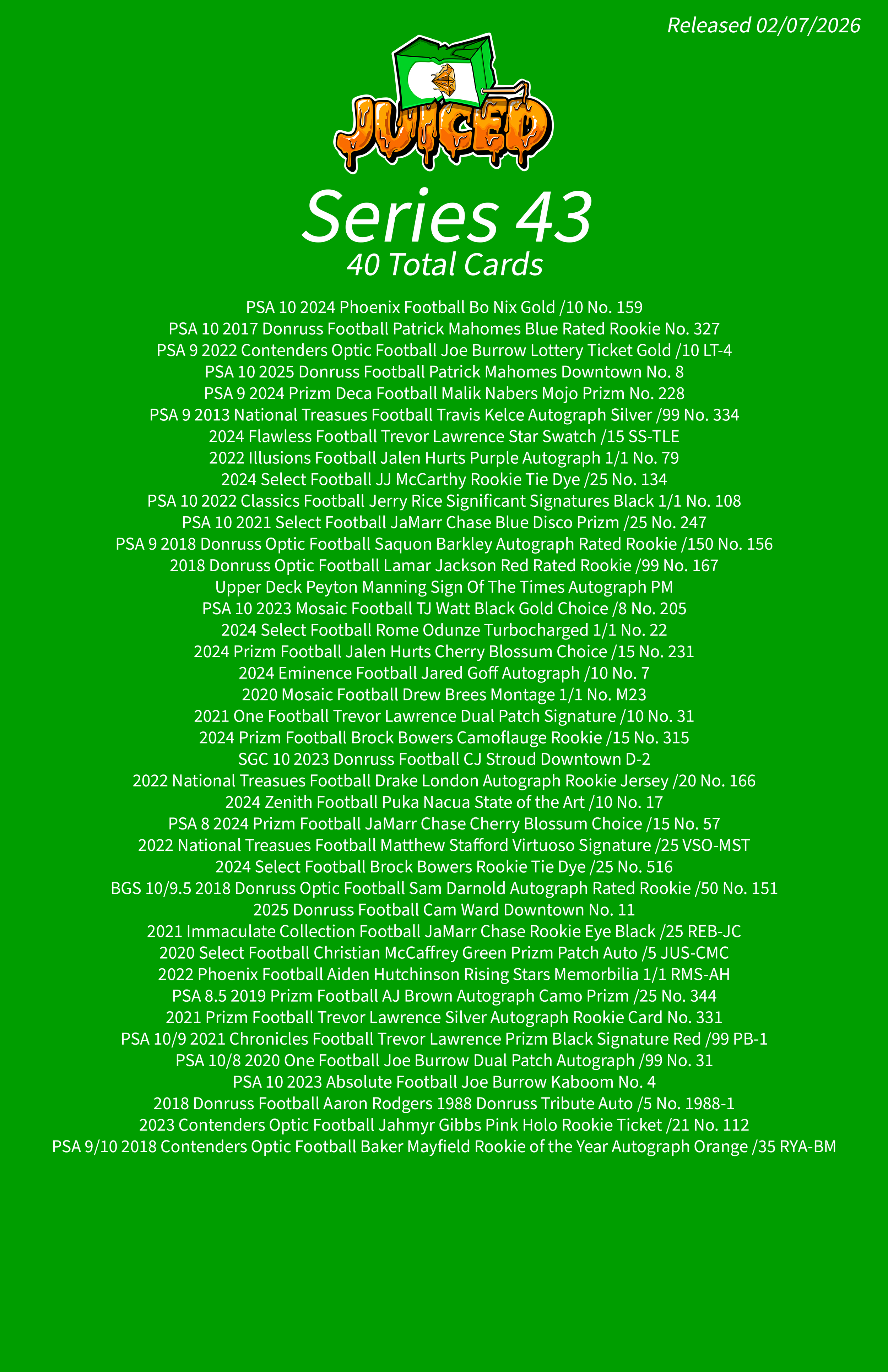 Released 02/07/2026

JUICED

Series 43
40 Total Cards

PSA 10 2024 Phoenix Football Bo Nix Gold /10 No. 159
PSA 10 2017 Donruss Football Patrick Mahomes Blue Rated Rookie No. 327
PSA 9 2022 Contenders Optic Football Joe Burrow Lottery Ticket Gold /10 LT-4
PSA 10 2025 Donruss Football Patrick Mahomes Downtown No. 8
PSA 9 2024 Prizm Deca Football Malik Nabers Mojo Prizm No. 228
PSA 9 2013 National Treasues Football Travis Kelce Autograph Silver /99 No. 334
2024 Flawless Football Trevor Lawrence Star Swatch /15 SS-TLE
2022 Illusions Football Jalen Hurts Purple Autograph 1/1 No. 79
2024 Select Football JJ McCarthy Rookie Tie Dye /25 No. 134
PSA 10 2022 Classics Football Jerry Rice Significant Signatures Black 1/1 No. 108
PSA 10 2021 Select Football JaMarr Chase Blue Disco Prizm /25 No. 247
PSA 9 2018 Donruss Optic Football Saquon Barkley Autograph Rated Rookie /150 No. 156
2018 Donruss Optic Football Lamar Jackson Red Rated Rookie /99 No. 167
Upper Deck Peyton Manning Sign Of The Times Autograph PM
PSA 10 2023 Mosaic Football TJ Watt Black Gold Choice /8 No. 205
2024 Select Football Rome Odunze Turbocharged 1/1 No. 22
2024 Prizm Football Jalen Hurts Cherry Blossum Choice /15 No. 231
2024 Eminence Football Jared Goff Autograph /10 No. 7
2020 Mosaic Football Drew Brees Montage 1/1 No. M23
2021 One Football Trevor Lawrence Dual Patch Signature /10 No. 31
2024 Prizm Football Brock Bowers Camoflauge Rookie /15 No. 315
SGC 10 2023 Donruss Football CJ Stroud Downtown D-2
2022 National Treasues Football Drake London Autograph Rookie Jersey /20 No. 166
2024 Zenith Football Puka Nacua State of the Art /10 No. 17
PSA 8 2024 Prizm Football JaMarr Chase Cherry Blossum Choice /15 No. 57
2022 National Treasues Football Matthew Stafford Virtuoso Signature /25 VSO-MST
2024 Select Football Brock Bowers Rookie Tie Dye /25 No. 516
BGS 10/9.5 2018 Donruss Optic Football Sam Darnold Autograph Rated Rookie /50 No. 151
2025 Donruss Football Cam Ward Downtown No. 11
2021 Immaculate Collection Football JaMarr Chase Rookie Eye Black /25 REB-JC
2020 Select Football Christian McCaffrey Green Prizm Patch Auto /5 JUS-CMC
2022 Phoenix Football Aiden Hutchinson Rising Stars Memorbilia 1/1 RMS-AH
PSA 8.5 2019 Prizm Football AJ Brown Autograph Camo Prizm /25 No. 344
2021 Prizm Football Trevor Lawrence Silver Autograph Rookie Card No. 331
PSA 10/9 2021 Chronicles Football Trevor Lawrence Prizm Black Signature Red /99 PB-1
PSA 10/8 2020 One Football Joe Burrow Dual Patch Autograph /99 No. 31
PSA 10 2023 Absolute Football Joe Burrow Kaboom No. 4
2018 Donruss Football Aaron Rodgers 1988 Donruss Tribute Auto /5 No. 1988-1
2023 Contenders Optic Football Jahmyr Gibbs Pink Holo Rookie Ticket /21 No. 112
PSA 9/10 2018 Contenders Optic Football Baker Mayfield Rookie of the Year Autograph Orange /35 RYA-BM